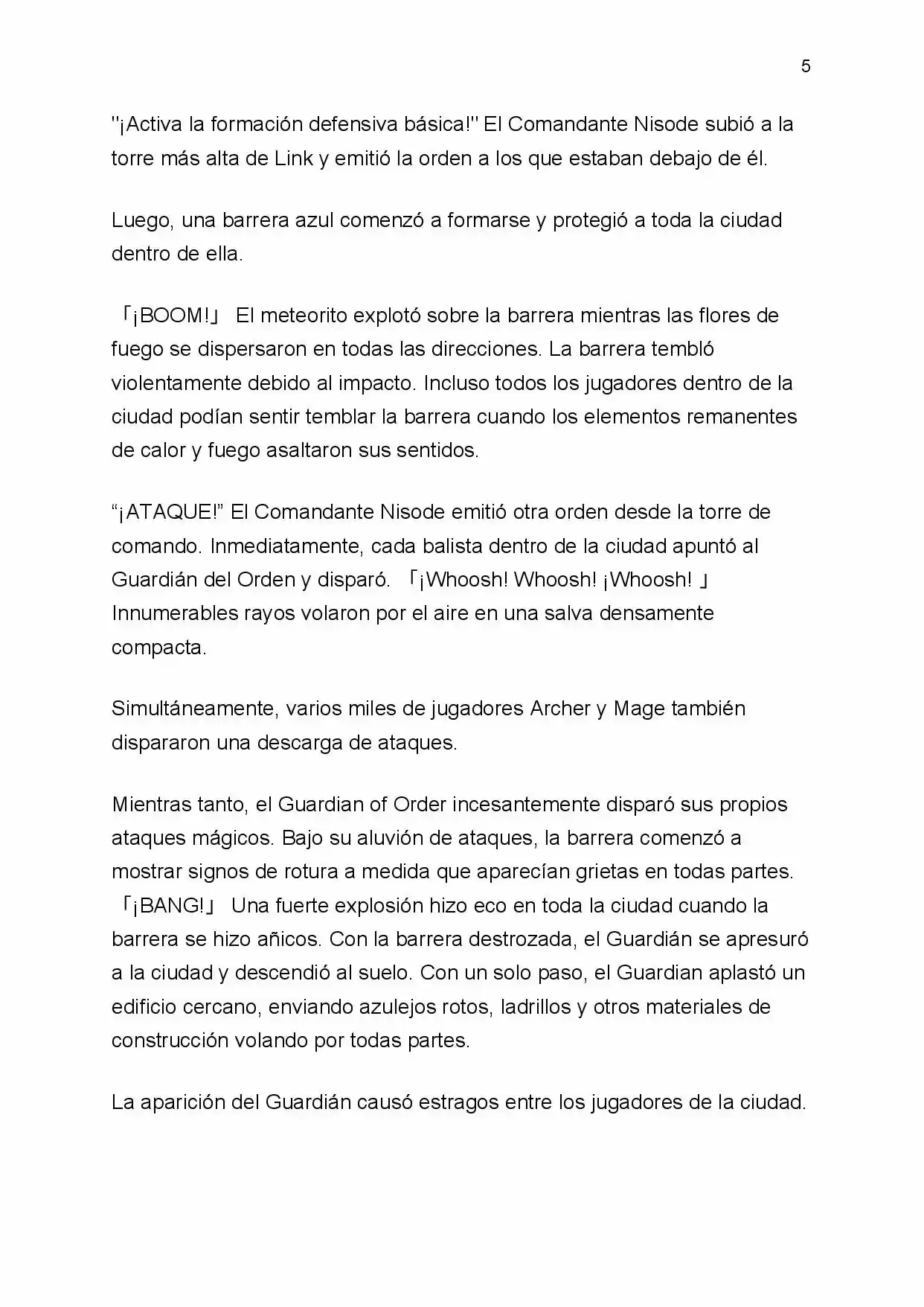 5

"¡Activa la formación defensiva básica!" El Comandante Nisode subió a la torre más alta de Link y emitió la orden a los que estaban debajo de él.

Luego, una barrera azul comenzó a formarse y protegió a toda la ciudad dentro de ella.

「¡BOOM!」 El meteorito explotó sobre la barrera mientras las flores de fuego se dispersaron en todas las direcciones. La barrera tembló violentamente debido al impacto. Incluso todos los jugadores dentro de la ciudad podían sentir temblar la barrera cuando los elementos remanentes de calor y fuego asaltaron sus sentidos.

"¡ATAQUE!" El Comandante Nisode emitió otra orden desde la torre de comando. Inmediatamente, cada balista dentro de la ciudad apuntó al Guardián del Orden y disparó. 「¡Whoosh! Whoosh! ¡Whoosh! 」 Innumerables rayos volaron por el aire en una salva densamente compacta.

Simultáneamente, varios miles de jugadores Archer y Mage también dispararon una descarga de ataques.

Mientras tanto, el Guardian of Order incesantemente disparó sus propios ataques mágicos. Bajo su aluvión de ataques, la barrera comenzó a mostrar signos de rotura a medida que aparecían grietas en todas partes. 「¡BANG!」 Una fuerte explosión hizo eco en toda la ciudad cuando la barrera se hizo añicos. Con la barrera destrozada, el Guardián se apresuró a la ciudad y descendió al suelo. Con un solo paso, el Guardian aplastó un edificio cercano, enviando azulejos rotos, ladrillos y otros materiales de construcción volando por todas partes.

La aparición del Guardián causó estragos entre los jugadores de la ciudad.